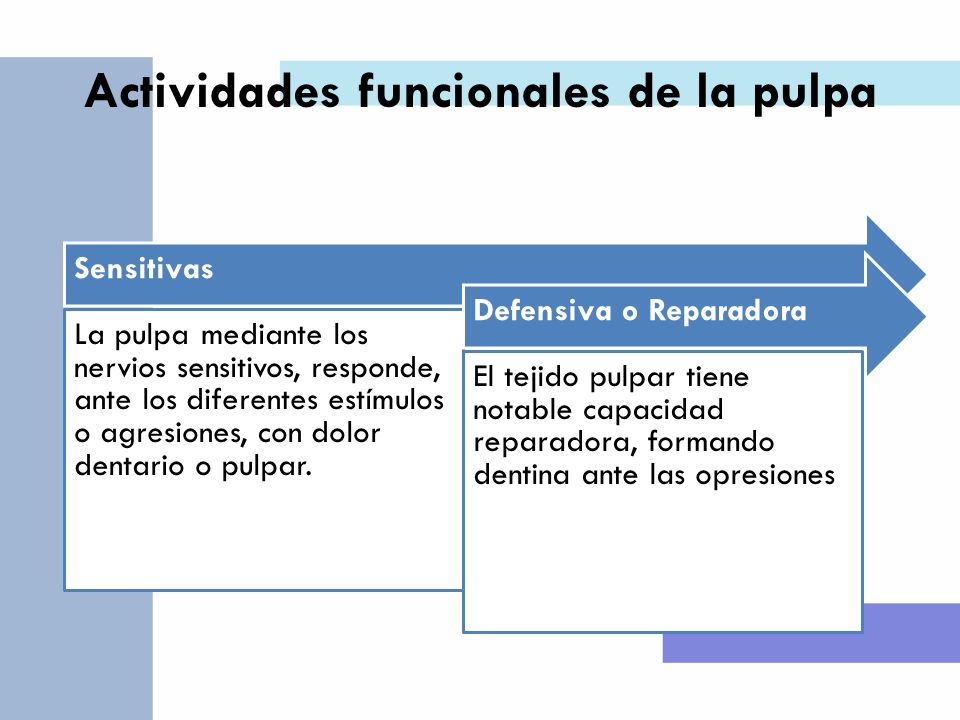 Actividades funcionales de la pulpa

Sensitivas

La pulpa mediante los nervios sensitivos, responde, ante los diferentes estímulos o agresiones, con dolor dentario o pulpar.

Defensiva o Reparadora

El tejido pulpar tiene notable capacidad reparadora, formando dentina ante las opresiones